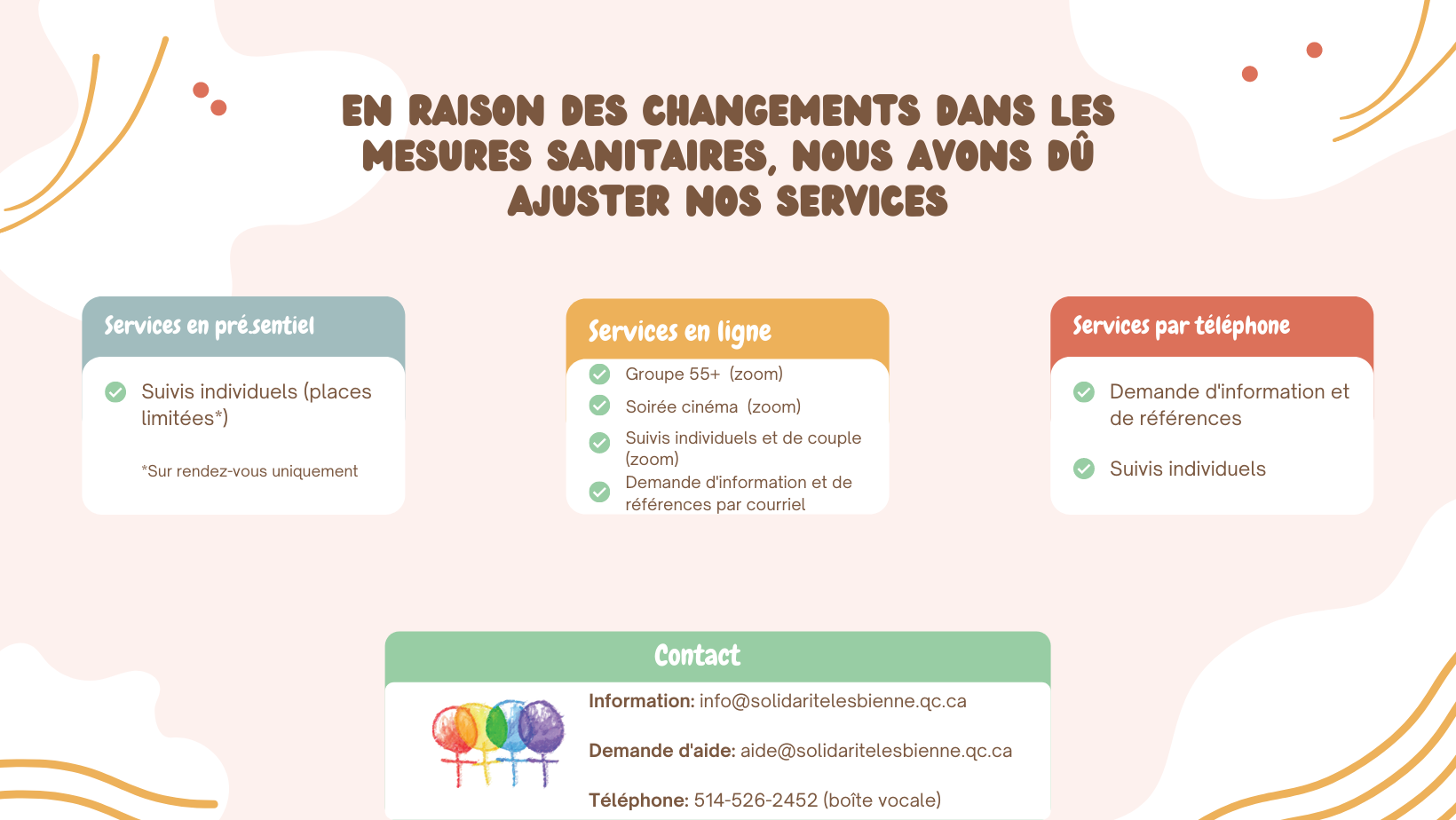 EN RAISON DES CHANGEMENTS DANS LES MESURES SANITAIRES, NOUS AVONS DÛ AJUSTER NOS SERVICES

Services en présentiel

Suivis individuels (places limitées*)

*Sur rendez-vous uniquement

Services en ligne

Groupe 55+ (zoom)

Soirée cinéma (zoom)

Suivis individuels et de couple (zoom)

Demande d'information et de références par courriel

Services par téléphone

Demande d'information et de références

Suivis individuels

Contact

Information: info@solidaritelesbienne.qc.ca

Demande d'aide: aide@solidaritelesbienne.qc.ca

Téléphone: 514-526-2452 (boîte vocale)